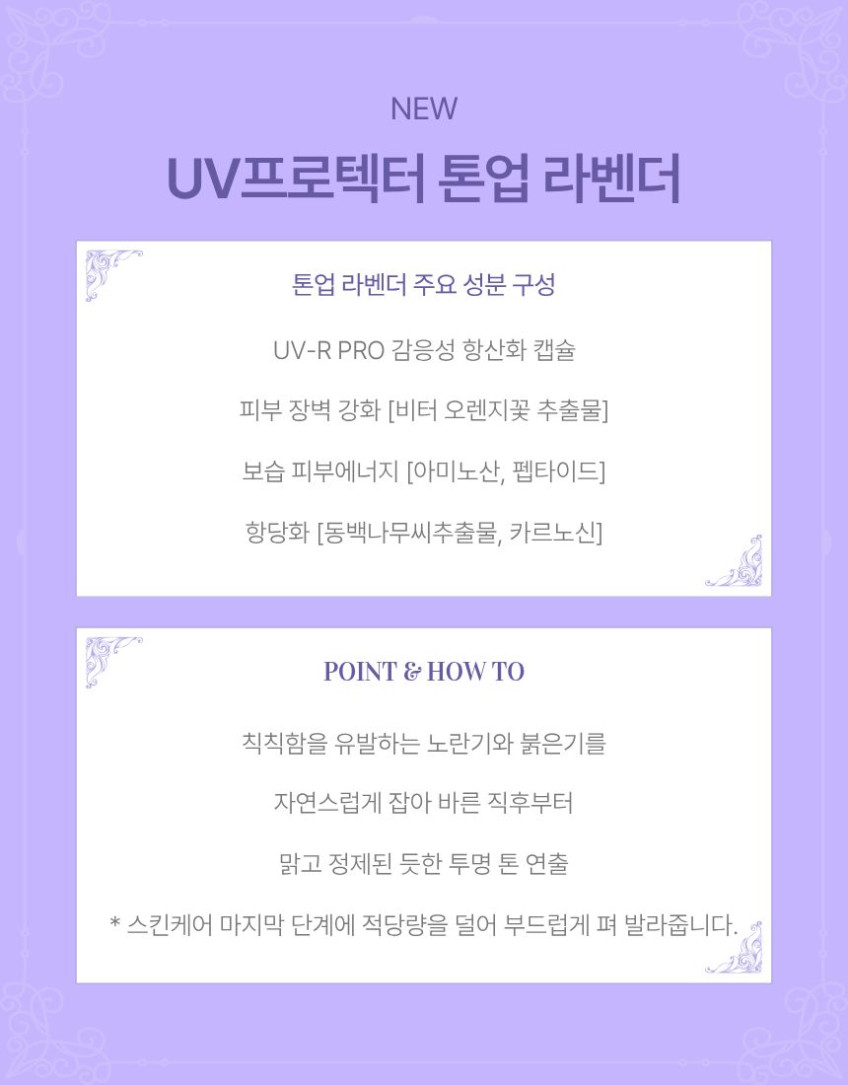 NEW

UV프로텍터 톤업 라벤더

톤업 라벤더 주요 성분 구성

UV-R PRO 감응성 항산화 캡슐

피부 장벽 강화 [비터 오렌지꽃 추출물]

보습 피부에너지 [아미노산, 펩타이드]

항당화 [동백나무씨추출물, 카르노신]

POINT & HOW TO

칙칙함을 유발하는 노란기와 붉은기를

자연스럽게 잡아 바른 직후부터

맑고 정제된 듯한 투명 톤 연출

* 스킨케어 마지막 단계에 적당량을 덜어 부드럽게 펴 발라줍니다.